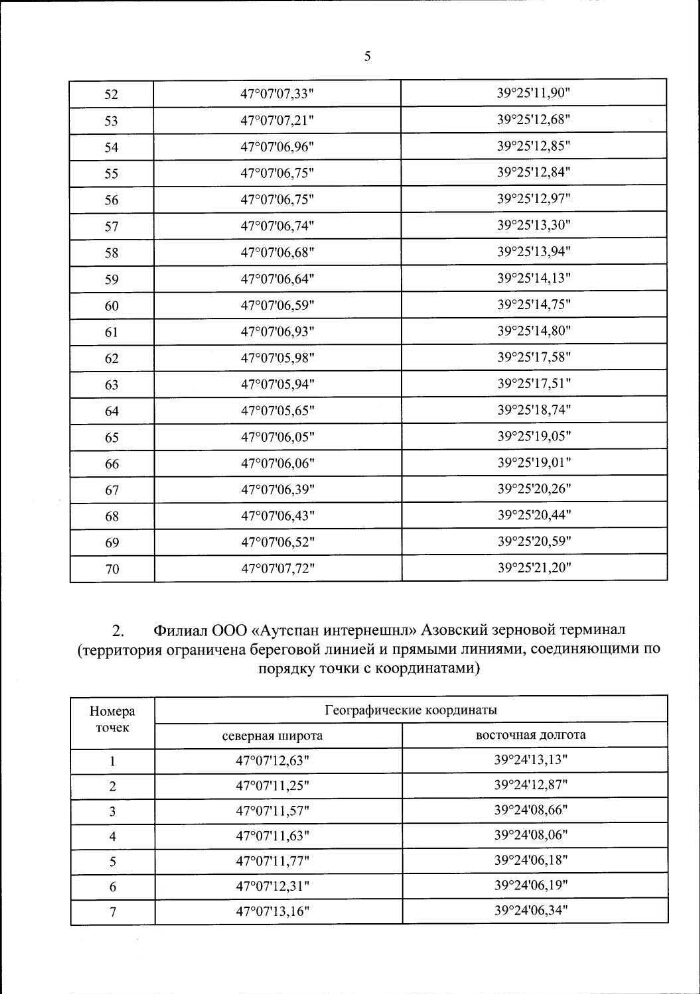 5

| 52 | 47°07'07,33" | 39°25'11,90" |
|---|---|---|
| 53 | 47°07'07,21" | 39°25'12,68" |
| 54 | 47°07'06,96" | 39°25'12,85" |
| 55 | 47°07'06,75" | 39°25'12,84" |
| 56 | 47°07'06,75" | 39°25'12,97" |
| 57 | 47°07'06,74" | 39°25'13,30" |
| 58 | 47°07'06,68" | 39°25'13,94" |
| 59 | 47°07'06,64" | 39°25'14,13" |
| 60 | 47°07'06,59" | 39°25'14,75" |
| 61 | 47°07'06,93" | 39°25'14,80" |
| 62 | 47°07'05,98" | 39°25'17,58" |
| 63 | 47°07'05,94" | 39°25'17,51" |
| 64 | 47°07'05,65" | 39°25'18,74" |
| 65 | 47°07'06,05" | 39°25'19,05" |
| 66 | 47°07'06,06" | 39°25'19,01" |
| 67 | 47°07'06,39" | 39°25'20,26" |
| 68 | 47°07'06,43" | 39°25'20,44" |
| 69 | 47°07'06,52" | 39°25'20,59" |
| 70 | 47°07'07,72" | 39°25'21,20" |

2. Филиал ООО «Аутспан интернешнл» Азовский зерновой терминал (территория ограничена береговой линией и прямыми линиями, соединяющими по порядку точки с координатами)

| Номера точек | Географические координаты | |
|---|---|---|
| | северная широта | восточная долгота |
| 1 | 47°07'12,63" | 39°24'13,13" |
| 2 | 47°07'11,25" | 39°24'12,87" |
| 3 | 47°07'11,57" | 39°24'08,66" |
| 4 | 47°07'11,63" | 39°24'08,06" |
| 5 | 47°07'11,77" | 39°24'06,18" |
| 6 | 47°07'12,31" | 39°24'06,19" |
| 7 | 47°07'13,16" | 39°24'06,34" |